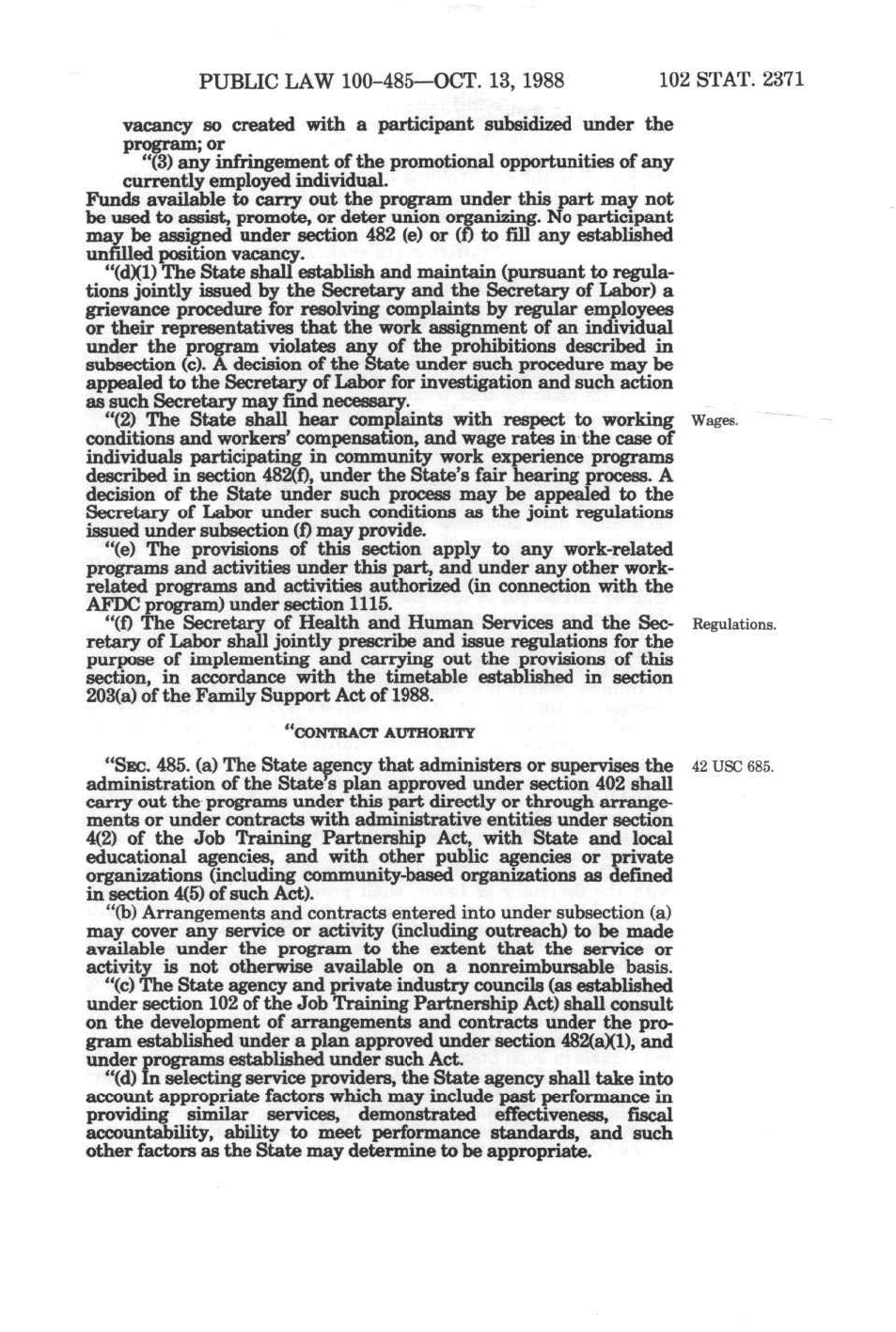 PUBLIC LAW 100-485—OCT. 13, 1988 102 STAT. 2371

vacancy so created with a participant subsidized under the program; or

"(3) any infringement of the promotional opportunities of any currently employed individual.

Funds available to carry out the program under this part may not be used to assist, promote, or deter union organizing. No participant may be assigned under section 482 (e) or (f) to fill any established unfilled position vacancy.

"(d)(1) The State shall establish and maintain (pursuant to regulations jointly issued by the Secretary and the Secretary of Labor) a grievance procedure for resolving complaints by regular employees or their representatives that the work assignment of an individual under the program violates any of the prohibitions described in subsection (c). A decision of the State under such procedure may be appealed to the Secretary of Labor for investigation and such action as such Secretary may find necessary.

Wages.

"(2) The State shall hear complaints with respect to working conditions and workers' compensation, and wage rates in the case of individuals participating in community work experience programs described in section 482(f), under the State's fair hearing process. A decision of the State under such process may be appealed to the Secretary of Labor under such conditions as the joint regulations issued under subsection (f) may provide.

"(e) The provisions of this section apply to any work-related programs and activities under this part, and under any other work-related programs and activities authorized (in connection with the AFDC program) under section 1115.

Regulations.

"(f) The Secretary of Health and Human Services and the Secretary of Labor shall jointly prescribe and issue regulations for the purpose of implementing and carrying out the provisions of this section, in accordance with the timetable established in section 203(a) of the Family Support Act of 1988.

"CONTRACT AUTHORITY

42 USC 685.

"SEC. 485. (a) The State agency that administers or supervises the administration of the State's plan approved under section 402 shall carry out the programs under this part directly or through arrangements or under contracts with administrative entities under section 4(2) of the Job Training Partnership Act, with State and local educational agencies, and with other public agencies or private organizations (including community-based organizations as defined in section 4(5) of such Act).

"(b) Arrangements and contracts entered into under subsection (a) may cover any service or activity (including outreach) to be made available under the program to the extent that the service or activity is not otherwise available on a nonreimbursable basis.

"(c) The State agency and private industry councils (as established under section 102 of the Job Training Partnership Act) shall consult on the development of arrangements and contracts under the program established under a plan approved under section 482(a)(1), and under programs established under such Act.

"(d) In selecting service providers, the State agency shall take into account appropriate factors which may include past performance in providing similar services, demonstrated effectiveness, fiscal accountability, ability to meet performance standards, and such other factors as the State may determine to be appropriate.